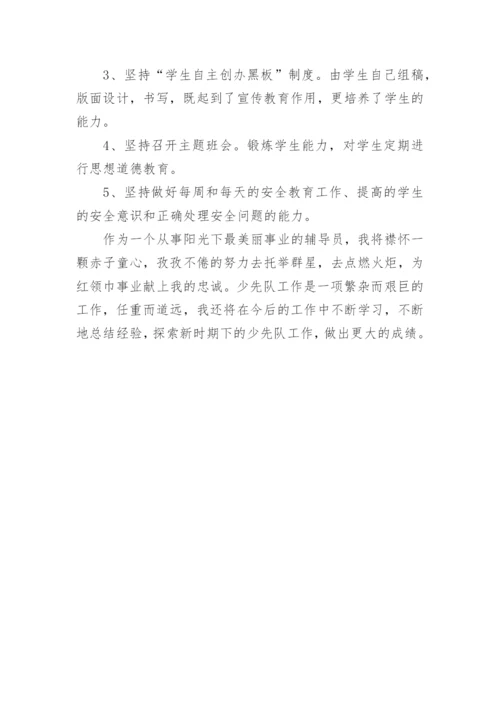 3、坚持“学生自主创办黑板”制度。由学生自己组稿，版面设计，书写，既起到了宣传教育作用，更培养了学生的能力。

4、坚持召开主题班会。锻炼学生能力，对学生定期进行思想道德教育。

5、坚持做好每周和每天的安全教育工作、提高的学生的安全意识和正确处理安全问题的能力。

作为一个从事阳光下最美丽事业的辅导员，我将襟怀一颗赤子童心，孜孜不倦的努力去托举群星，去点燃火炬，为红领巾事业献上我的忠诚。少先队工作是一项繁杂而艰巨的工作，任重而道远，我还将在今后的工作中不断学习，不断地总结经验，探索新时期下的少先队工作，做出更大的成绩。